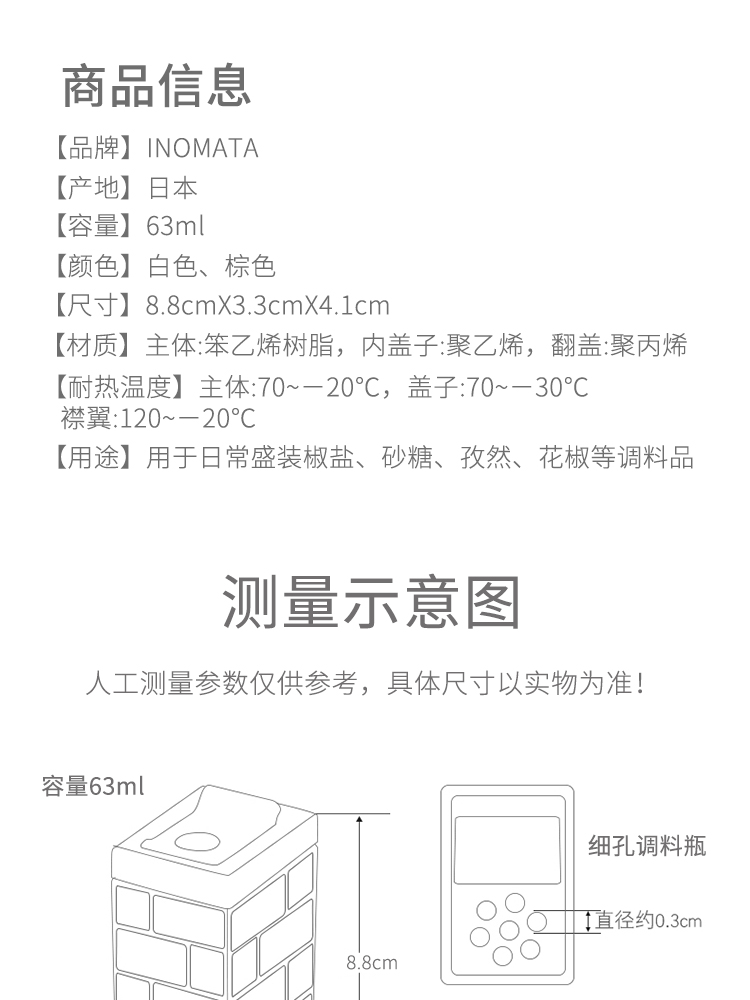 商品信息

【品牌】INOMATA
【产地】日本
【容量】63ml
【颜色】白色、棕色
【尺寸】8.8cmX3.3cmX4.1cm
【材质】主体:笨乙烯树脂，内盖子:聚乙烯，翻盖:聚丙烯
【耐热温度】主体:70~－20°C，盖子:70~－30°C
襟翼:120~－20°C
【用途】用于日常盛装椒盐、砂糖、孜然、花椒等调料品

测量示意图

人工测量参数仅供参考，具体尺寸以实物为准！

容量63ml

8.8cm

细孔调料瓶

直径约0.3cm